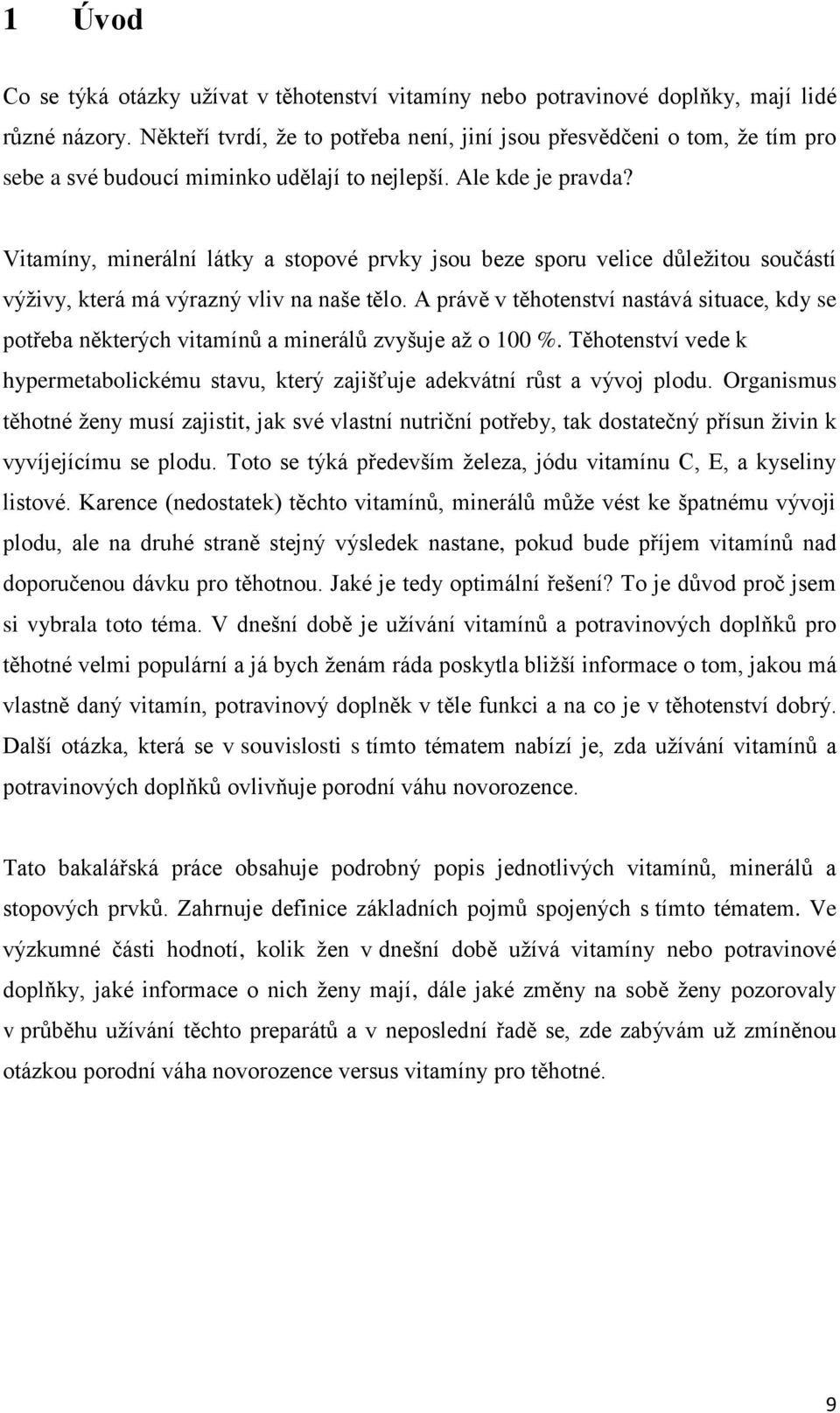 1 Úvod

Co se týká otázky užívat v těhotenství vitamíny nebo potravinové doplňky, mají lidé různé názory. Někteří tvrdí, že to potřeba není, jiní jsou přesvědčeni o tom, že tím pro sebe a své budoucí miminko udělají to nejlepší. Ale kde je pravda?

Vitamíny, minerální látky a stopové prvky jsou beze sporu velice důležitou součástí výživy, která má výrazný vliv na naše tělo. A právě v těhotenství nastává situace, kdy se potřeba některých vitamínů a minerálů zvyšuje až o 100 %. Těhotenství vede k hypermetabolickému stavu, který zajišťuje adekvátní růst a vývoj plodu. Organismus těhotné ženy musí zajistit, jak své vlastní nutriční potřeby, tak dostatečný přísun živin k vyvíjejícímu se plodu. Toto se týká především železa, jódu vitamínu C, E, a kyseliny listové. Karence (nedostatek) těchto vitamínů, minerálů může vést ke špatnému vývoji plodu, ale na druhé straně stejný výsledek nastane, pokud bude příjem vitamínů nad doporučenou dávku pro těhotnou. Jaké je tedy optimální řešení? To je důvod proč jsem si vybrala toto téma. V dnešní době je užívání vitamínů a potravinových doplňků pro těhotné velmi populární a já bych ženám ráda poskytla bližší informace o tom, jakou má vlastně daný vitamín, potravinový doplněk v těle funkci a na co je v těhotenství dobrý. Další otázka, která se v souvislosti s tímto tématem nabízí je, zda užívání vitamínů a potravinových doplňků ovlivňuje porodní váhu novorozence.

Tato bakalářská práce obsahuje podrobný popis jednotlivých vitamínů, minerálů a stopových prvků. Zahrnuje definice základních pojmů spojených s tímto tématem. Ve výzkumné části hodnotí, kolik žen v dnešní době užívá vitamíny nebo potravinové doplňky, jaké informace o nich ženy mají, dále jaké změny na sobě ženy pozorovaly v průběhu užívání těchto preparátů a v neposlední řadě se, zde zabývám už zmíněnou otázkou porodní váha novorozence versus vitamíny pro těhotné.

9